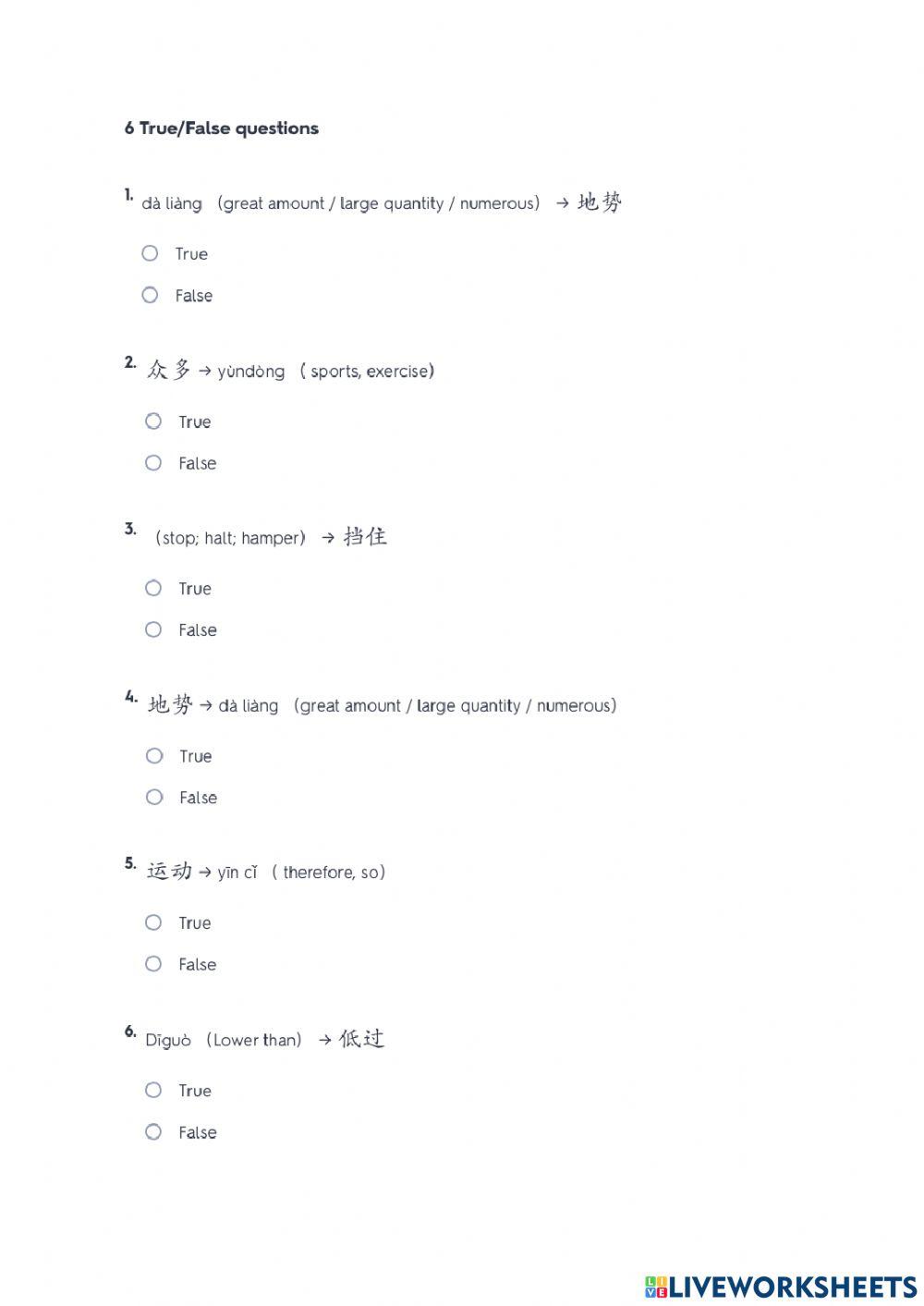 6 True/False questions

1. dà liàng （great amount / large quantity / numerous） → 地势

True

False

2. 众多 → yùndòng （ sports, exercise)

True

False

3. （stop; halt; hamper） → 挡住

True

False

4. 地势 → dà liàng （great amount / large quantity / numerous）

True

False

5. 运动 → yīn cǐ （ therefore, so）

True

False

6. Dīguò （Lower than） → 低过

True

False

LIVEWORKSHEETS